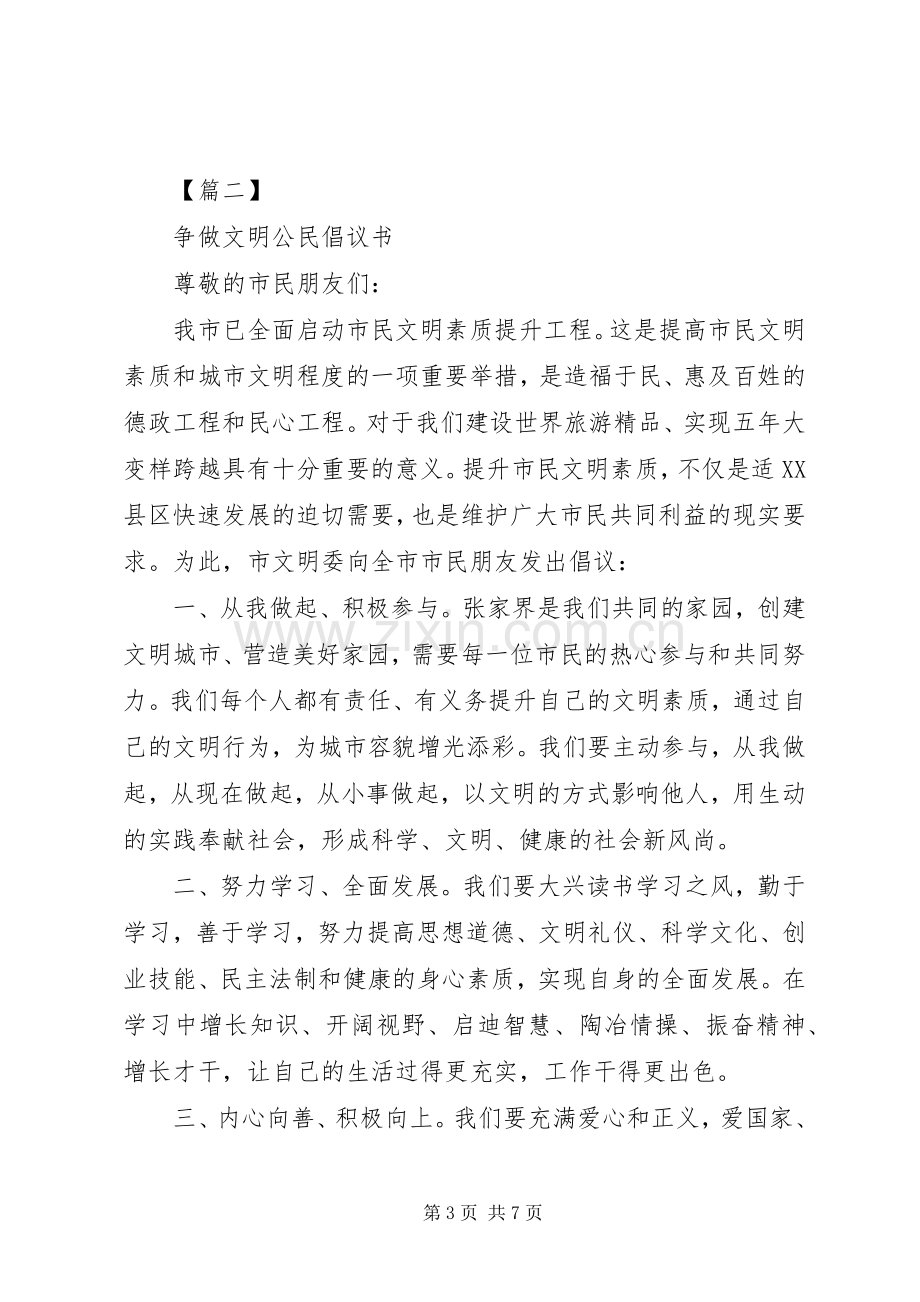 【篇二】

争做文明公民倡议书

尊敬的市民朋友们：

我市已全面启动市民文明素质提升工程。这是提高市民文明素质和城市文明程度的一项重要举措，是造福于民、惠及百姓的德政工程和民心工程。对于我们建设世界旅游精品、实现五年大变样跨越具有十分重要的意义。提升市民文明素质，不仅是适XX县区快速发展的迫切需要，也是维护广大市民共同利益的现实要求。为此，市文明委向全市市民朋友发出倡议：

一、从我做起、积极参与。张家界是我们共同的家园，创建文明城市、营造美好家园，需要每一位市民的热心参与和共同努力。我们每个人都有责任、有义务提升自己的文明素质，通过自己的文明行为，为城市容貌增光添彩。我们要主动参与，从我做起，从现在做起，从小事做起，以文明的方式影响他人，用生动的实践奉献社会，形成科学、文明、健康的社会新风尚。

二、努力学习、全面发展。我们要大兴读书学习之风，勤于学习，善于学习，努力提高思想道德、文明礼仪、科学文化、创业技能、民主法制和健康的身心素质，实现自身的全面发展。在学习中增长知识、开阔视野、启迪智慧、陶冶情操、振奋精神、增长才干，让自己的生活过得更充实，工作干得更出色。

三、内心向善、积极向上。我们要充满爱心和正义，爱国家、

第3页 共7页

www.zixin.com.cn